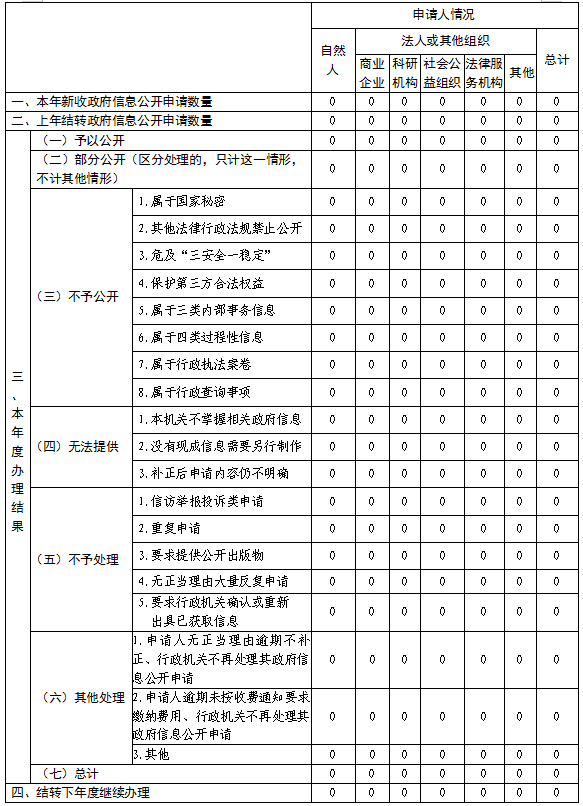 | | | | 申请人情况 | | | | | | |
|---|---|---|---|---|---|---|---|---|---|
| | | | 自然人 | 法人或其他组织 | | | | | 总计 |
| | | | | 商业企业 | 科研机构 | 社会公益组织 | 法律服务机构 | 其他 | |
| 一、本年新收政府信息公开申请数量 | | | 0 | 0 | 0 | 0 | 0 | 0 | 0 |
| 二、上年结转政府信息公开申请数量 | | | 0 | 0 | 0 | 0 | 0 | 0 | 0 |
| 三、本年度办理结果 | （一）予以公开 | | 0 | 0 | 0 | 0 | 0 | 0 | 0 |
| | （二）部分公开（区分处理的，只计这一情形，不计其他情形） | | 0 | 0 | 0 | 0 | 0 | 0 | 0 |
| | （三）不予公开 | 1.属于国家秘密 | 0 | 0 | 0 | 0 | 0 | 0 | 0 |
| | | 2.其他法律行政法规禁止公开 | 0 | 0 | 0 | 0 | 0 | 0 | 0 |
| | | 3.危及“三安全一稳定” | 0 | 0 | 0 | 0 | 0 | 0 | 0 |
| | | 4.保护第三方合法权益 | 0 | 0 | 0 | 0 | 0 | 0 | 0 |
| | | 5.属于三类内部事务信息 | 0 | 0 | 0 | 0 | 0 | 0 | 0 |
| | | 6.属于四类过程性信息 | 0 | 0 | 0 | 0 | 0 | 0 | 0 |
| | | 7.属于行政执法案卷 | 0 | 0 | 0 | 0 | 0 | 0 | 0 |
| | | 8.属于行政查询事项 | 0 | 0 | 0 | 0 | 0 | 0 | 0 |
| | （四）无法提供 | 1.本机关不掌握相关政府信息 | 0 | 0 | 0 | 0 | 0 | 0 | 0 |
| | | 2.没有现成信息需要另行制作 | 0 | 0 | 0 | 0 | 0 | 0 | 0 |
| | | 3.补正后申请内容仍不明确 | 0 | 0 | 0 | 0 | 0 | 0 | 0 |
| | （五）不予处理 | 1.信访举报投诉类申请 | 0 | 0 | 0 | 0 | 0 | 0 | 0 |
| | | 2.重复申请 | 0 | 0 | 0 | 0 | 0 | 0 | 0 |
| | | 3.要求提供公开出版物 | 0 | 0 | 0 | 0 | 0 | 0 | 0 |
| | | 4.无正当理由大量反复申请 | 0 | 0 | 0 | 0 | 0 | 0 | 0 |
| | | 5.要求行政机关确认或重新出具已获取信息 | 0 | 0 | 0 | 0 | 0 | 0 | 0 |
| | （六）其他处理 | 1.申请人无正当理由逾期不补正、行政机关不再处理其政府信息公开申请 | 0 | 0 | 0 | 0 | 0 | 0 | 0 |
| | | 2.申请人逾期未按收费通知要求缴纳费用、行政机关不再处理其政府信息公开申请 | 0 | 0 | 0 | 0 | 0 | 0 | 0 |
| | | 3.其他 | 0 | 0 | 0 | 0 | 0 | 0 | 0 |
| | （七）总计 | | 0 | 0 | 0 | 0 | 0 | 0 | 0 |
| 四、结转下年度继续办理 | | | 0 | 0 | 0 | 0 | 0 | 0 | 0 |